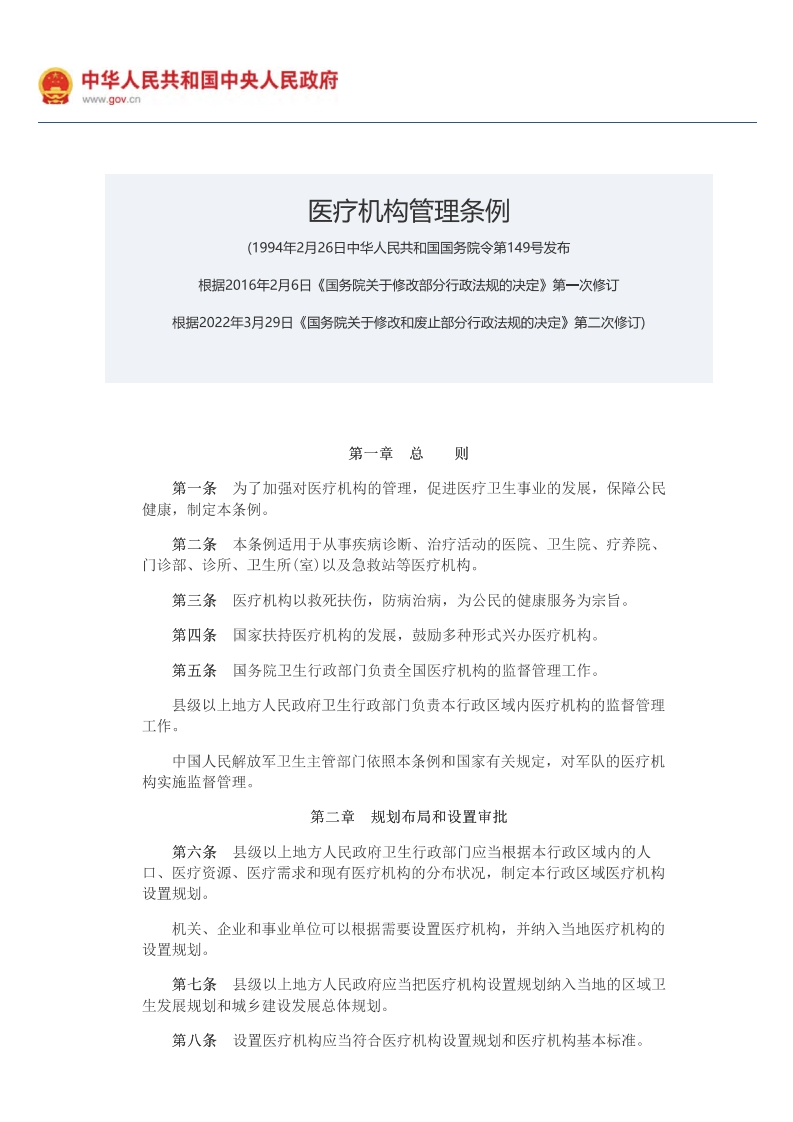 中华人民共和国中央人民政府
www.gov.cn

医疗机构管理条例

(1994年2月26日中华人民共和国国务院令第149号发布

根据2016年2月6日《国务院关于修改部分行政法规的决定》第一次修订

根据2022年3月29日《国务院关于修改和废止部分行政法规的决定》第二次修订)

第一章　总　　则

第一条　为了加强对医疗机构的管理，促进医疗卫生事业的发展，保障公民健康，制定本条例。

第二条　本条例适用于从事疾病诊断、治疗活动的医院、卫生院、疗养院、门诊部、诊所、卫生所(室)以及急救站等医疗机构。

第三条　医疗机构以救死扶伤，防病治病，为公民的健康服务为宗旨。

第四条　国家扶持医疗机构的发展，鼓励多种形式兴办医疗机构。

第五条　国务院卫生行政部门负责全国医疗机构的监督管理工作。

县级以上地方人民政府卫生行政部门负责本行政区域内医疗机构的监督管理工作。

中国人民解放军卫生主管部门依照本条例和国家有关规定，对军队的医疗机构实施监督管理。

第二章　规划布局和设置审批

第六条　县级以上地方人民政府卫生行政部门应当根据本行政区域内的人口、医疗资源、医疗需求和现有医疗机构的分布状况，制定本行政区域医疗机构设置规划。

机关、企业和事业单位可以根据需要设置医疗机构，并纳入当地医疗机构的设置规划。

第七条　县级以上地方人民政府应当把医疗机构设置规划纳入当地的区域卫生发展规划和城乡建设发展总体规划。

第八条　设置医疗机构应当符合医疗机构设置规划和医疗机构基本标准。